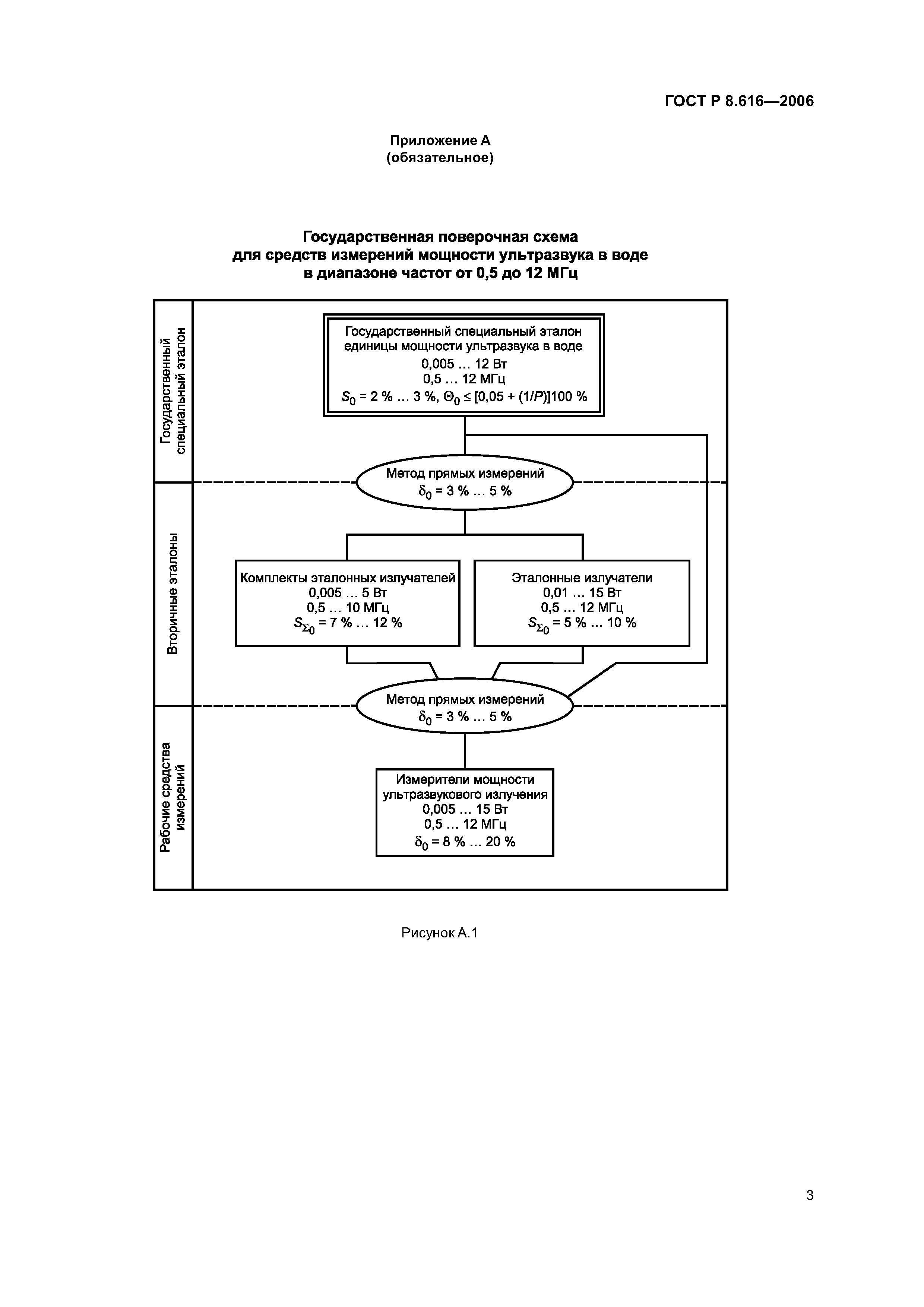 ГОСТ Р 8.616—2006

Приложение А
(обязательное)

Государственная поверочная схема
для средств измерений мощности ультразвука в воде
в диапазоне частот от 0,5 до 12 МГц

Государственный специальный эталон

Государственный специальный эталон единицы мощности ультразвука в воде
0,005 … 12 Вт
0,5 … 12 МГц
$S_0$ = 2 % … 3 %, $\Theta_0 \leq [0,05 + (1/P)]100$ %

Метод прямых измерений
$\delta_0$ = 3 % … 5 %

Вторичные эталоны

Комплекты эталонных излучателей
0,005 … 5 Вт
0,5 … 10 МГц
$S_{\Sigma_0}$ = 7 % … 12 %

Эталонные излучатели
0,01 … 15 Вт
0,5 … 12 МГц
$S_{\Sigma_0}$ = 5 % … 10 %

Метод прямых измерений
$\delta_0$ = 3 % … 5 %

Рабочие средства измерений

Измерители мощности ультразвукового излучения
0,005 … 15 Вт
0,5 … 12 МГц
$\delta_0$ = 8 % … 20 %

Рисунок А.1

3